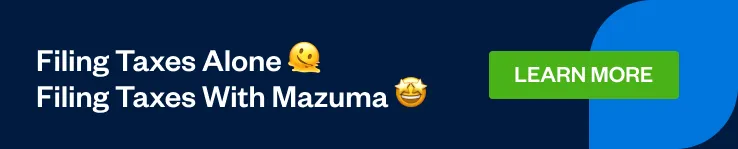 Filing Taxes Alone 🫠
Filing Taxes With Mazuma 🤩

LEARN MORE